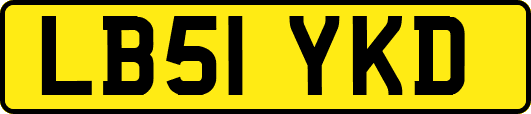 LB51 YKD